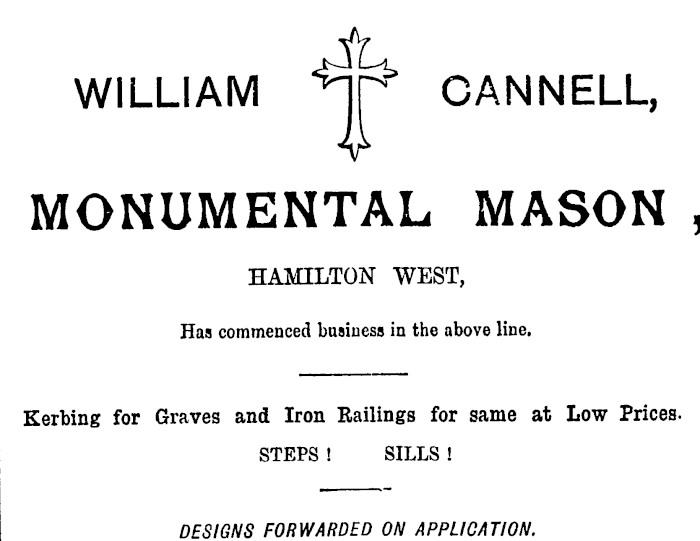 WILLIAM CANNELL,

MONUMENTAL MASON,

HAMILTON WEST,

Has commenced business in the above line.

Kerbing for Graves and Iron Railings for same at Low Prices.

STEPS ! SILLS !

DESIGNS FORWARDED ON APPLICATION.